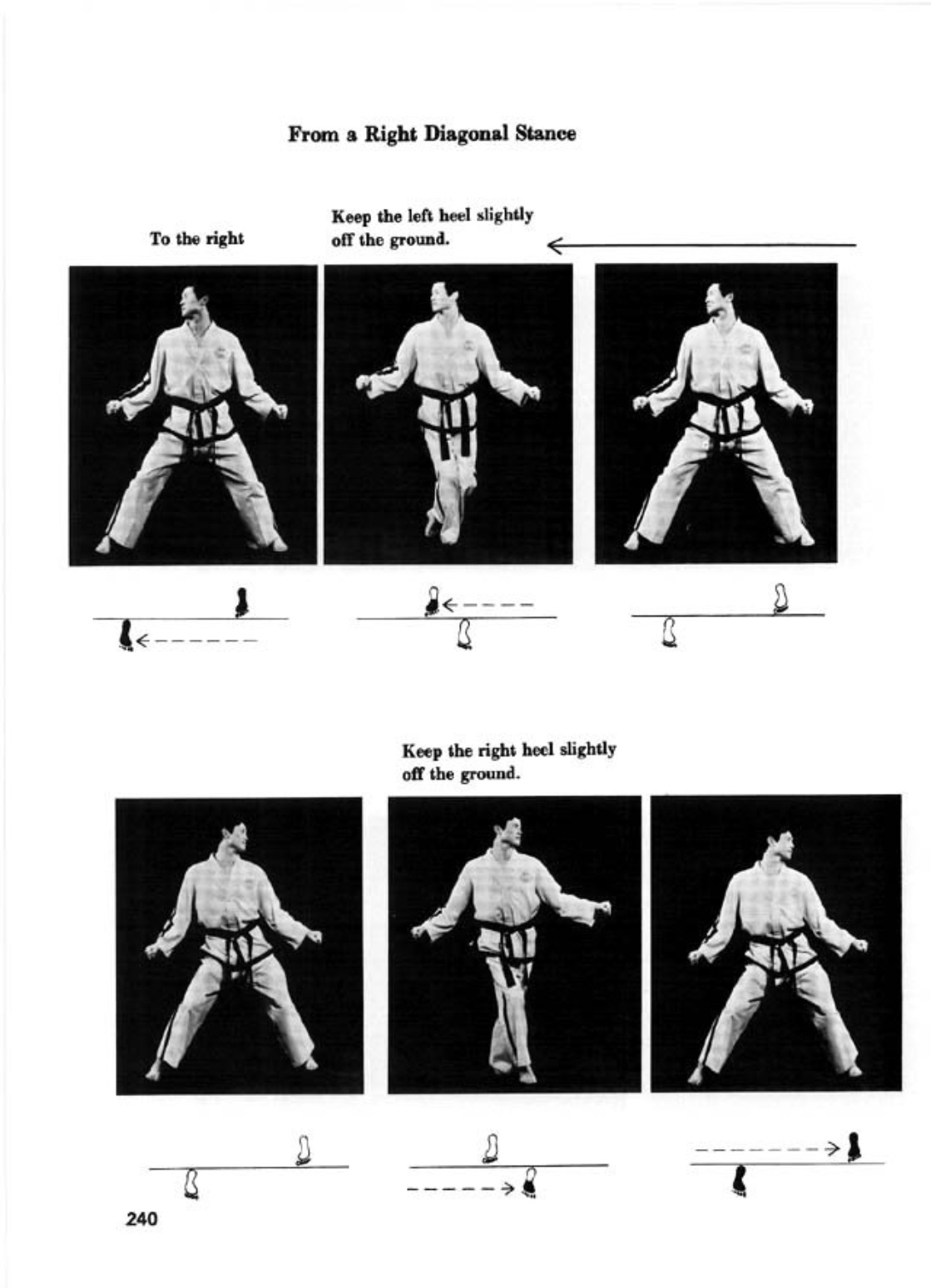 From a Right Diagonal Stance

To the right

Keep the left heel slightly off the ground.

Keep the right heel slightly off the ground.

240